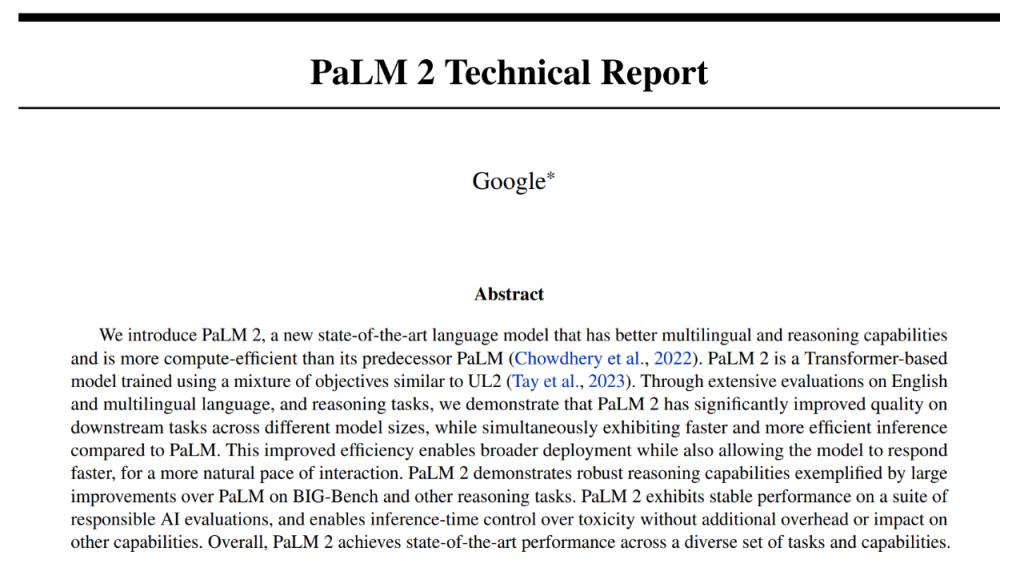 PaLM 2 Technical Report

Google*

Abstract

We introduce PaLM 2, a new state-of-the-art language model that has better multilingual and reasoning capabilities and is more compute-efficient than its predecessor PaLM (Chowdhery et al., 2022). PaLM 2 is a Transformer-based model trained using a mixture of objectives similar to UL2 (Tay et al., 2023). Through extensive evaluations on English and multilingual language, and reasoning tasks, we demonstrate that PaLM 2 has significantly improved quality on downstream tasks across different model sizes, while simultaneously exhibiting faster and more efficient inference compared to PaLM. This improved efficiency enables broader deployment while also allowing the model to respond faster, for a more natural pace of interaction. PaLM 2 demonstrates robust reasoning capabilities exemplified by large improvements over PaLM on BIG-Bench and other reasoning tasks. PaLM 2 exhibits stable performance on a suite of responsible AI evaluations, and enables inference-time control over toxicity without additional overhead or impact on other capabilities. Overall, PaLM 2 achieves state-of-the-art performance across a diverse set of tasks and capabilities.